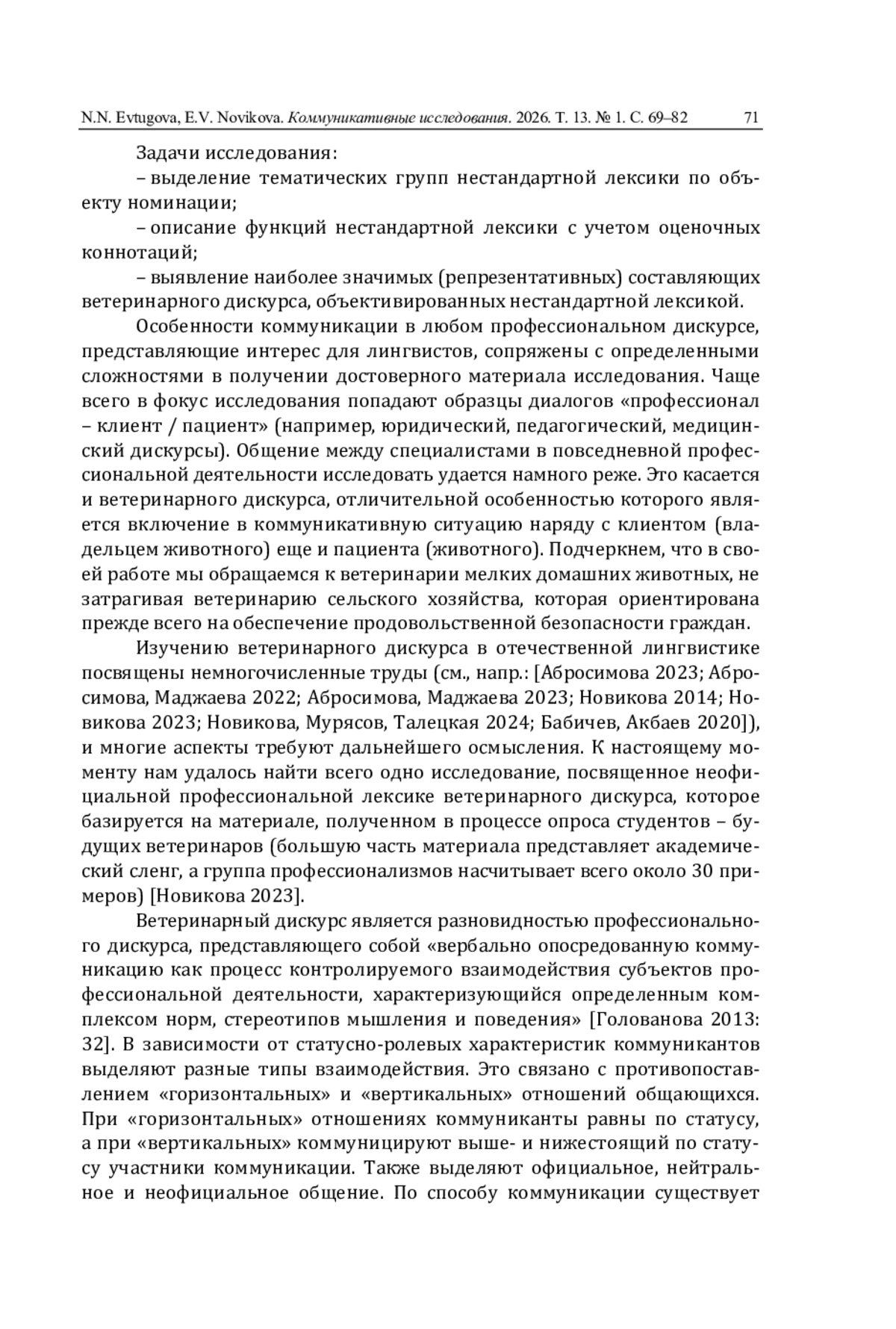 N.N. Evtugova, E.V. Novikova. Коммуникативные исследования. 2026. Т. 13. № 1. С. 69–82 71

Задачи исследования:

– выделение тематических групп нестандартной лексики по объекту номинации;

– описание функций нестандартной лексики с учетом оценочных коннотаций;

– выявление наиболее значимых (репрезентативных) составляющих ветеринарного дискурса, объективированных нестандартной лексикой.

Особенности коммуникации в любом профессиональном дискурсе, представляющие интерес для лингвистов, сопряжены с определенными сложностями в получении достоверного материала исследования. Чаще всего в фокус исследования попадают образцы диалогов «профессионал – клиент / пациент» (например, юридический, педагогический, медицинский дискурсы). Общение между специалистами в повседневной профессиональной деятельности исследовать удается намного реже. Это касается и ветеринарного дискурса, отличительной особенностью которого является включение в коммуникативную ситуацию наряду с клиентом (владельцем животного) еще и пациента (животного). Подчеркнем, что в своей работе мы обращаемся к ветеринарии мелких домашних животных, не затрагивая ветеринарию сельского хозяйства, которая ориентирована прежде всего на обеспечение продовольственной безопасности граждан.

Изучению ветеринарного дискурса в отечественной лингвистике посвящены немногочисленные труды (см., напр.: [Абросимова 2023; Абросимова, Маджаева 2022; Абросимова, Маджаева 2023; Новикова 2014; Новикова 2023; Новикова, Мурясов, Талецкая 2024; Бабичев, Акбаев 2020]), и многие аспекты требуют дальнейшего осмысления. К настоящему моменту нам удалось найти всего одно исследование, посвященное неофициальной профессиональной лексике ветеринарного дискурса, которое базируется на материале, полученном в процессе опроса студентов – будущих ветеринаров (большую часть материала представляет академический сленг, а группа профессионализмов насчитывает всего около 30 примеров) [Новикова 2023].

Ветеринарный дискурс является разновидностью профессионального дискурса, представляющего собой «вербально опосредованную коммуникацию как процесс контролируемого взаимодействия субъектов профессиональной деятельности, характеризующийся определенным комплексом норм, стереотипов мышления и поведения» [Голованова 2013: 32]. В зависимости от статусно-ролевых характеристик коммуникантов выделяют разные типы взаимодействия. Это связано с противопоставлением «горизонтальных» и «вертикальных» отношений общающихся. При «горизонтальных» отношениях коммуниканты равны по статусу, а при «вертикальных» коммуницируют выше- и нижестоящий по статусу участники коммуникации. Также выделяют официальное, нейтральное и неофициальное общение. По способу коммуникации существует